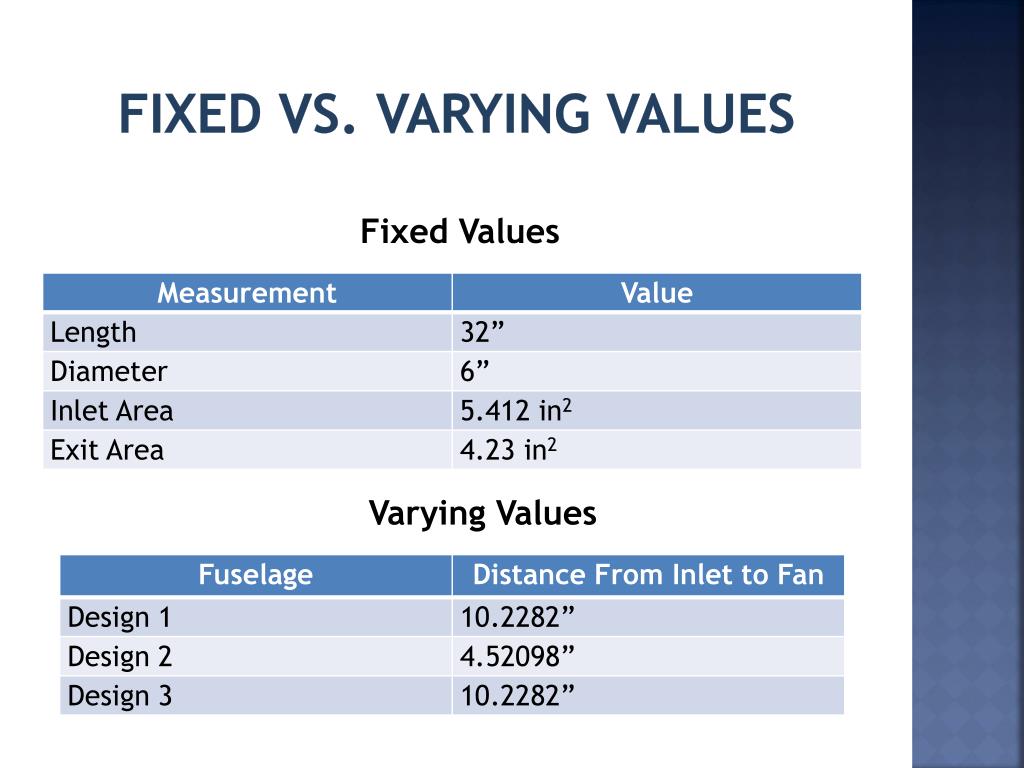 FIXED VS. VARYING VALUES

Fixed Values

| Measurement | Value |
|---|---|
| Length | 32" |
| Diameter | 6" |
| Inlet Area | 5.412 $in^2$ |
| Exit Area | 4.23 $in^2$ |

Varying Values

| Fuselage | Distance From Inlet to Fan |
|---|---|
| Design 1 | 10.2282" |
| Design 2 | 4.52098" |
| Design 3 | 10.2282" |